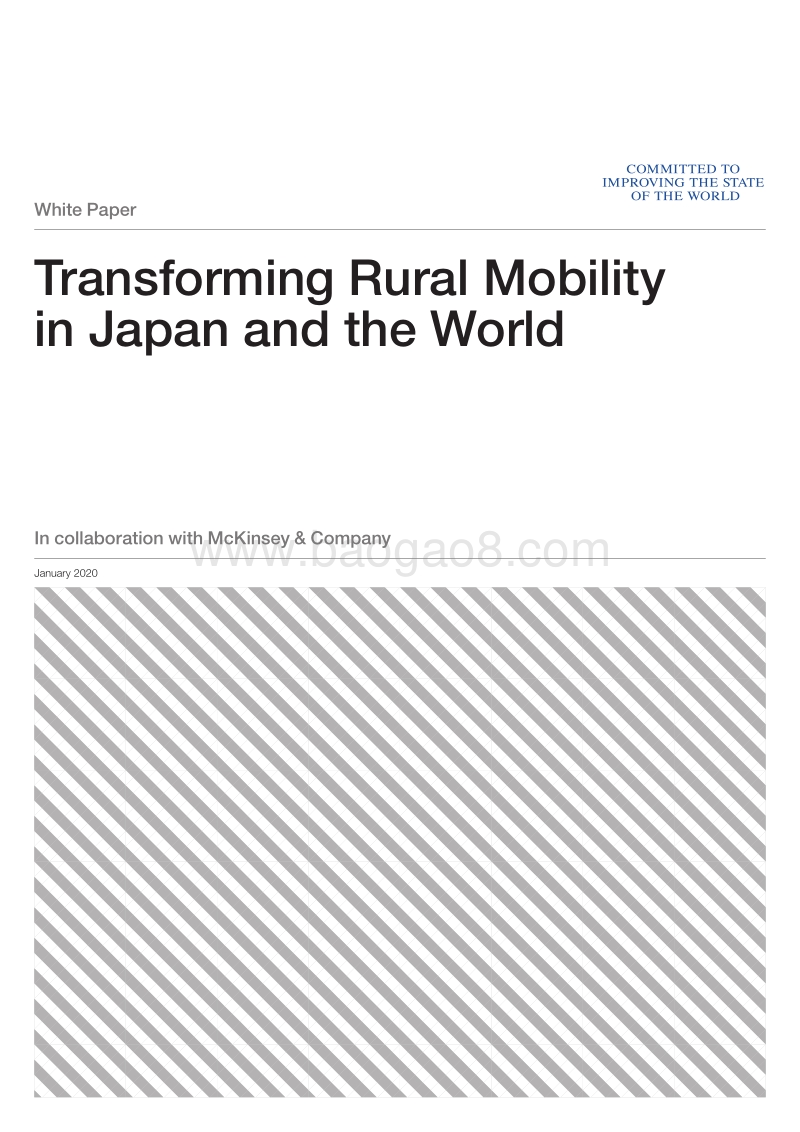 COMMITTED TO
IMPROVING THE STATE
OF THE WORLD

White Paper

Transforming Rural Mobility in Japan and the World

In collaboration with McKinsey & Company

www.baogao8.com

January 2020